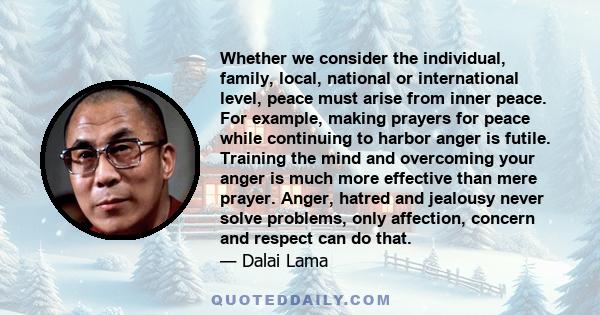 Whether we consider the individual, family, local, national or international level, peace must arise from inner peace. For example, making prayers for peace while continuing to harbor anger is futile. Training the mind and overcoming your anger is much more effective than mere prayer. Anger, hatred and jealousy never solve problems, only affection, concern and respect can do that.
— Dalai Lama

QUOTEDDAILY.COM